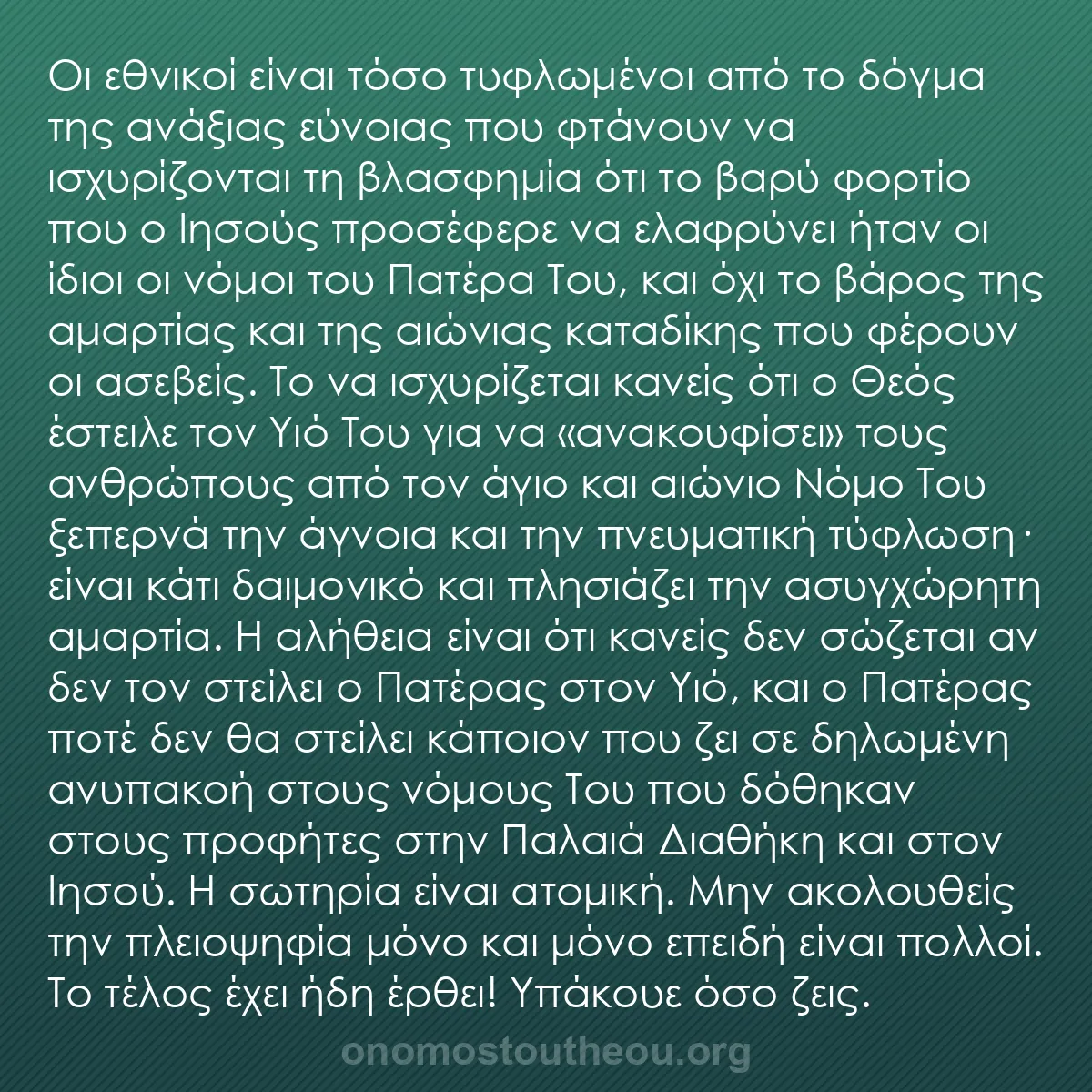 Οι εθνικοί είναι τόσο τυφλωμένοι από το δόγμα της ανάξιας εύνοιας που φτάνουν να ισχυρίζονται τη βλασφημία ότι το βαρύ φορτίο που ο Ιησούς προσέφερε να ελαφρύνει ήταν οι ίδιοι οι νόμοι του Πατέρα Του, και όχι το βάρος της αμαρτίας και της αιώνιας καταδίκης που φέρουν οι ασεβείς. Το να ισχυρίζεται κανείς ότι ο Θεός έστειλε τον Υιό Του για να «ανακουφίσει» τους ανθρώπους από τον άγιο και αιώνιο Νόμο Του ξεπερνά την άγνοια και την πνευματική τύφλωση· είναι κάτι δαιμονικό και πλησιάζει την ασυγχώρητη αμαρτία. Η αλήθεια είναι ότι κανείς δεν σώζεται αν δεν τον στείλει ο Πατέρας στον Υιό, και ο Πατέρας ποτέ δεν θα στείλει κάποιον που ζει σε δηλωμένη ανυπακοή στους νόμους Του που δόθηκαν στους προφήτες στην Παλαιά Διαθήκη και στον Ιησού. Η σωτηρία είναι ατομική. Μην ακολουθείς την πλειοψηφία μόνο και μόνο επειδή είναι πολλοί. Το τέλος έχει ήδη έρθει! Υπάκουε όσο ζεις.

onomostoutheou.org